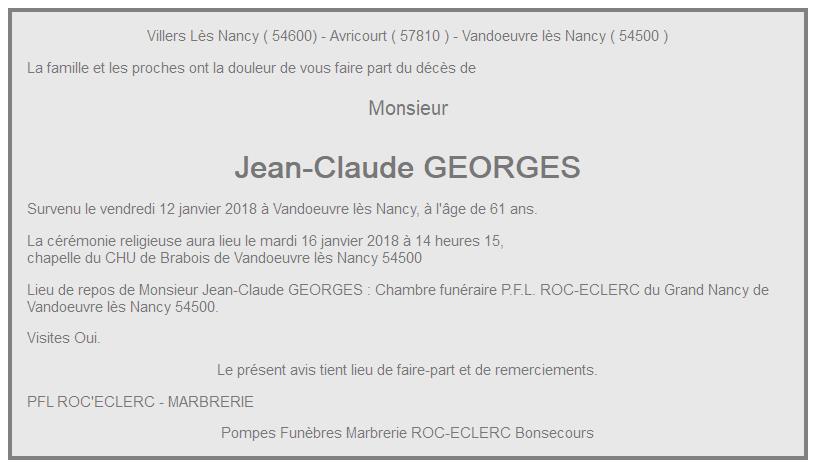 Villers Lès Nancy ( 54600) - Avricourt ( 57810 ) - Vandoeuvre lès Nancy ( 54500 )

La famille et les proches ont la douleur de vous faire part du décès de

Monsieur

Jean-Claude GEORGES

Survenu le vendredi 12 janvier 2018 à Vandoeuvre lès Nancy, à l'âge de 61 ans.

La cérémonie religieuse aura lieu le mardi 16 janvier 2018 à 14 heures 15,
chapelle du CHU de Brabois de Vandoeuvre lès Nancy 54500

Lieu de repos de Monsieur Jean-Claude GEORGES : Chambre funéraire P.F.L. ROC-ECLERC du Grand Nancy de Vandoeuvre lès Nancy 54500.

Visites Oui.

Le présent avis tient lieu de faire-part et de remerciements.

PFL ROC'ECLERC - MARBRERIE

Pompes Funèbres Marbrerie ROC-ECLERC Bonsecours